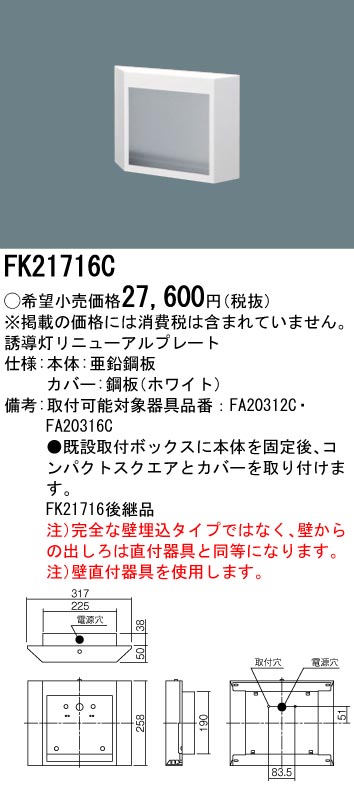 FK21716C

○希望小売価格27,600円(税抜)
※掲載の価格には消費税は含まれていません。
誘導灯リニューアルプレート
仕様:本体:亜鉛鋼板
　　カバー:鋼板(ホワイト)
備考:取付可能対象器具品番:FA20312C・FA20316C
●既設取付ボックスに本体を固定後、コンパクトスクエアとカバーを取り付けます。
FK21716後継品
注)完全な壁埋込タイプではなく、壁からの出しろは直付器具と同等になります。
注)壁直付器具を使用します。

317
225
電源穴
38
50
258
190
取付穴
電源穴
51
83.5